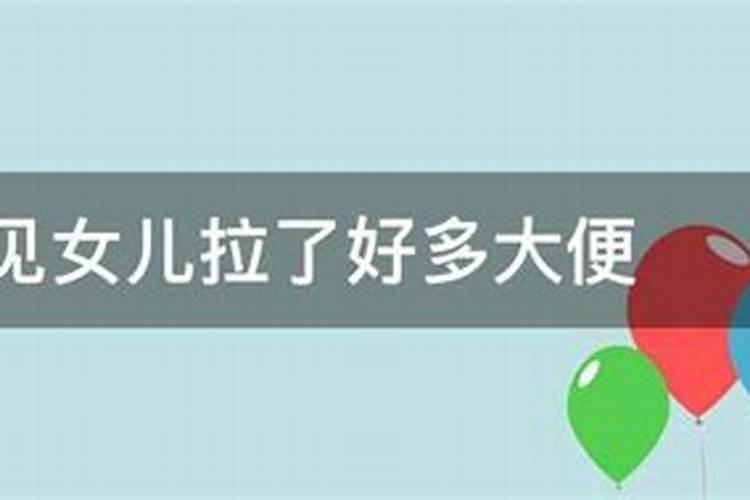 见女儿拉了好多大便